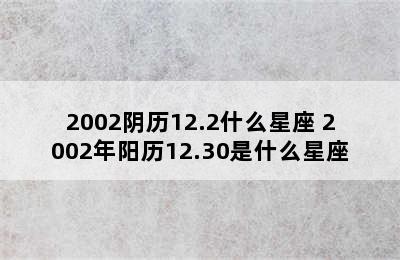 2002阴历12.2什么星座 2002年阳历12.30是什么星座